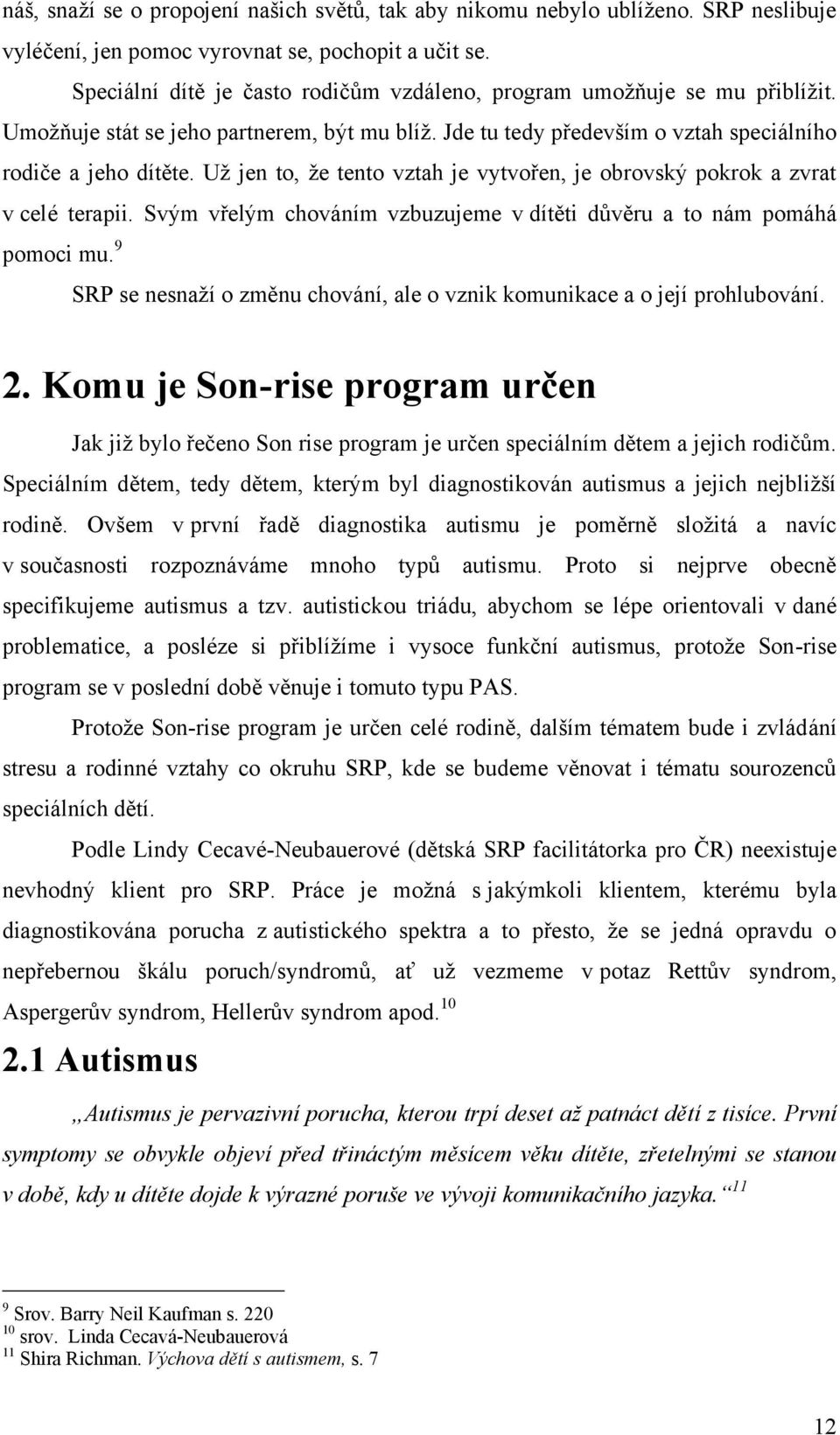 náš, snaží se o propojení našich světů, tak aby nikomu nebylo ublíženo. SRP neslibuje vyléčení, jen pomoc vyrovnat se, pochopit a učit se.

Speciální dítě je často rodičům vzdáleno, program umožňuje se mu přiblížit. Umožňuje stát se jeho partnerem, být mu blíž. Jde tu tedy především o vztah speciálního rodiče a jeho dítěte. Už jen to, že tento vztah je vytvořen, je obrovský pokrok a zvrat v celé terapii. Svým vřelým chováním vzbuzujeme v dítěti důvěru a to nám pomáhá pomoci mu.$^{9}$

SRP se nesnaží o změnu chování, ale o vznik komunikace a o její prohlubování.

2. Komu je Son-rise program určen

Jak již bylo řečeno Son rise program je určen speciálním dětem a jejich rodičům. Speciálním dětem, tedy dětem, kterým byl diagnostikován autismus a jejich nejbližší rodině. Ovšem v první řadě diagnostika autismu je poměrně složitá a navíc v současnosti rozpoznáváme mnoho typů autismu. Proto si nejprve obecně specifikujeme autismus a tzv. autistickou triádu, abychom se lépe orientovali v dané problematice, a posléze si přiblížíme i vysoce funkční autismus, protože Son-rise program se v poslední době věnuje i tomuto typu PAS.

Protože Son-rise program je určen celé rodině, dalším tématem bude i zvládání stresu a rodinné vztahy co okruhu SRP, kde se budeme věnovat i tématu sourozenců speciálních dětí.

Podle Lindy Cecavé-Neubauerové (dětská SRP facilitátorka pro ČR) neexistuje nevhodný klient pro SRP. Práce je možná s jakýmkoli klientem, kterému byla diagnostikována porucha z autistického spektra a to přesto, že se jedná opravdu o nepřebernou škálu poruch/syndromů, ať už vezmeme v potaz Rettův syndrom, Aspergerův syndrom, Hellerův syndrom apod.$^{10}$

2.1 Autismus

„Autismus je pervazivní porucha, kterou trpí deset až patnáct dětí z tisíce. První symptomy se obvykle objeví před třináctým měsícem věku dítěte, zřetelnými se stanou v době, kdy u dítěte dojde k výrazné poruše ve vývoji komunikačního jazyka.“$^{11}$

$^{9}$ Srov. Barry Neil Kaufman s. 220
$^{10}$ srov. Linda Cecavá-Neubauerová
$^{11}$ Shira Richman. Výchova dětí s autismem, s. 7

12